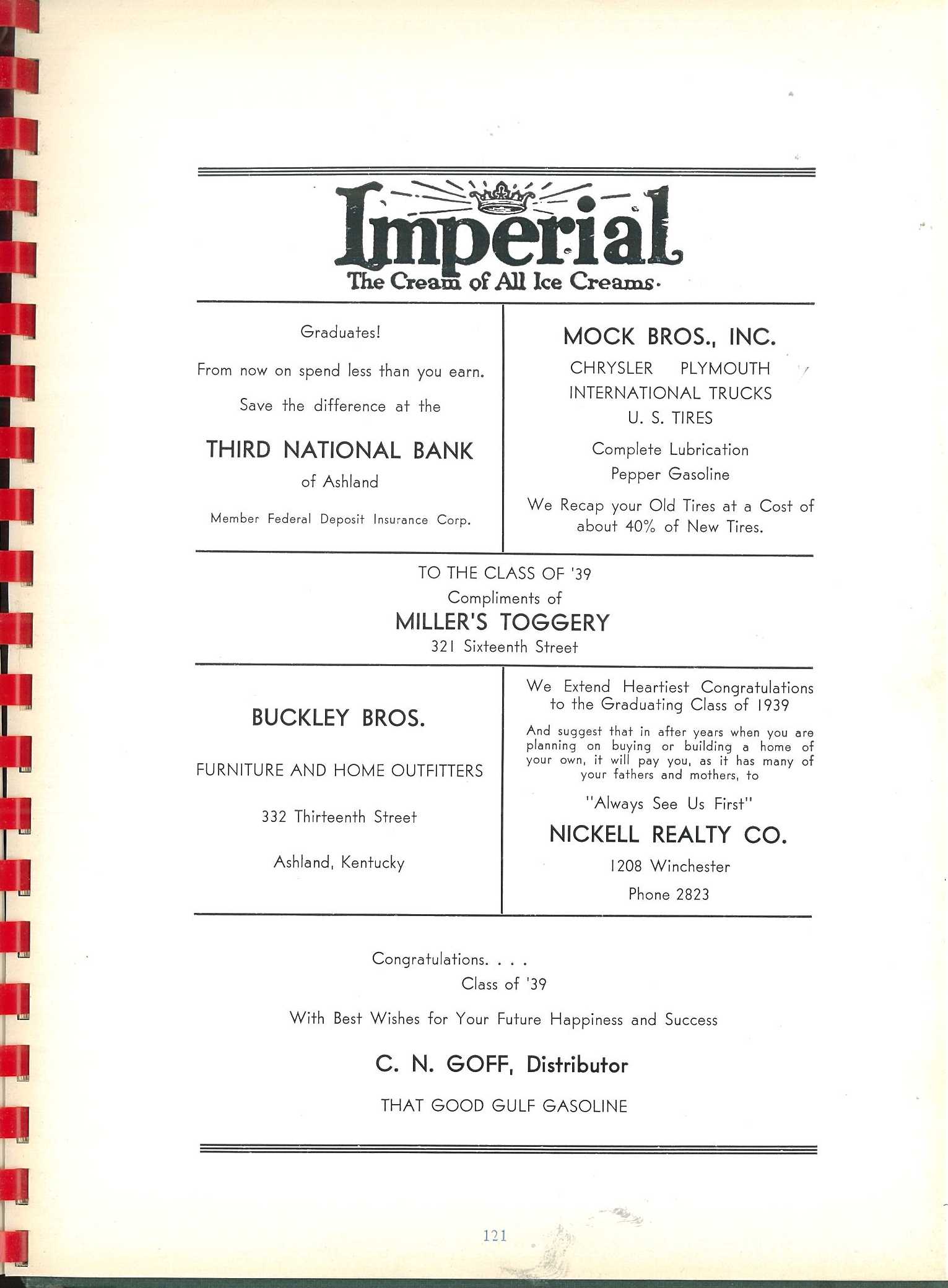 Imperial
The Cream of All Ice Creams.

Graduates!

From now on spend less than you earn.

Save the difference at the

THIRD NATIONAL BANK

of Ashland

Member Federal Deposit Insurance Corp.

MOCK BROS., INC.

CHRYSLER PLYMOUTH
INTERNATIONAL TRUCKS
U. S. TIRES

Complete Lubrication
Pepper Gasoline

We Recap your Old Tires at a Cost of about 40% of New Tires.

TO THE CLASS OF '39
Compliments of
MILLER'S TOGGERY
321 Sixteenth Street

BUCKLEY BROS.

FURNITURE AND HOME OUTFITTERS

332 Thirteenth Street

Ashland, Kentucky

We Extend Heartiest Congratulations to the Graduating Class of 1939

And suggest that in after years when you are planning on buying or building a home of your own, it will pay you, as it has many of your fathers and mothers, to

"Always See Us First"

NICKELL REALTY CO.

1208 Winchester

Phone 2823

Congratulations. . . .
Class of '39

With Best Wishes for Your Future Happiness and Success

C. N. GOFF, Distributor

THAT GOOD GULF GASOLINE

121